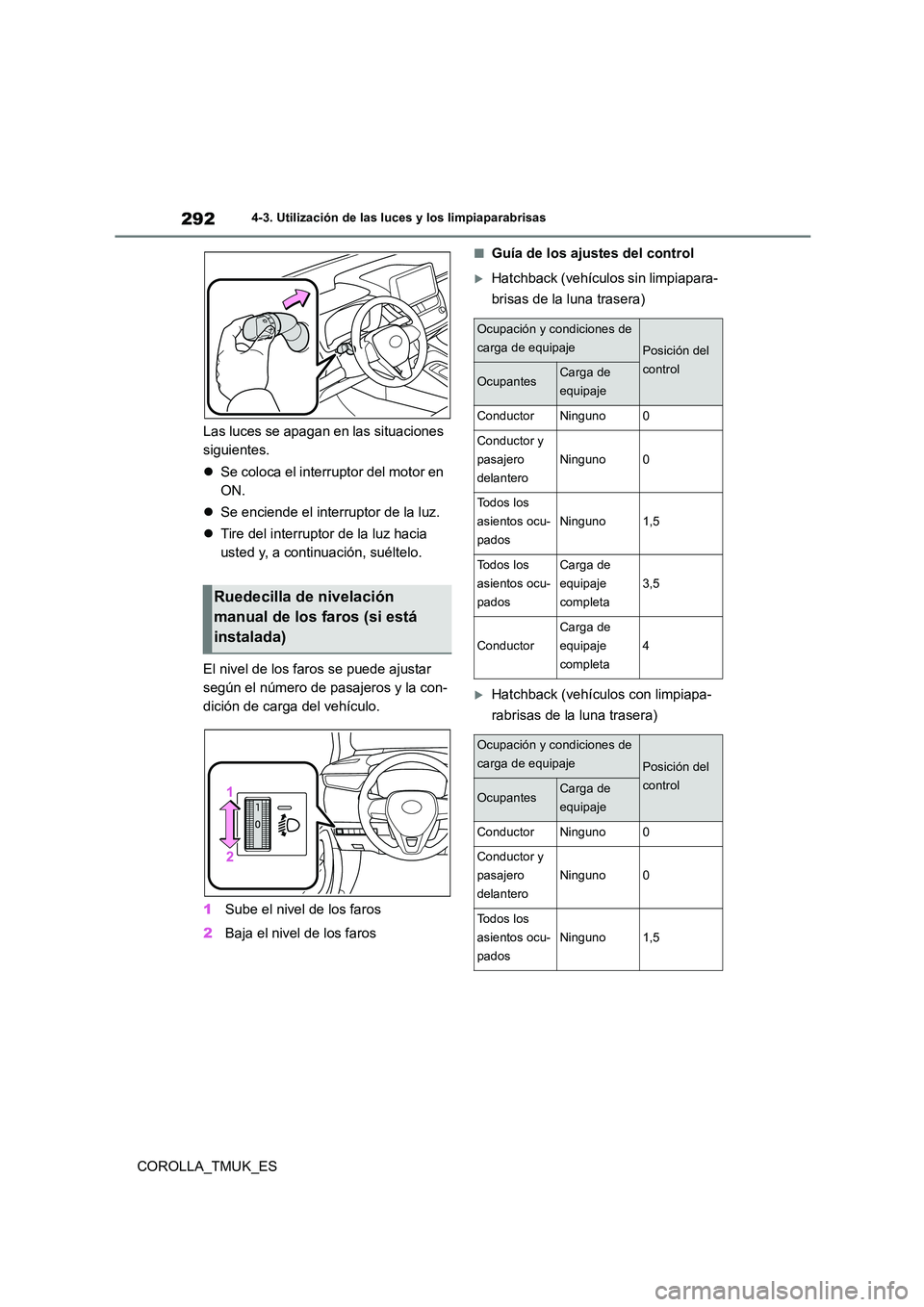 292 4-3. Utilización de las luces y los limpiaparabrisas

Las luces se apagan en las situaciones siguientes.

● Se coloca el interruptor del motor en ON.

● Se enciende el interruptor de la luz.

● Tire del interruptor de la luz hacia usted y, a continuación, suéltelo.

Ruedecilla de nivelación manual de los faros (si está instalada)

El nivel de los faros se puede ajustar según el número de pasajeros y la condición de carga del vehículo.

1

0

1

2

1 Sube el nivel de los faros

2 Baja el nivel de los faros

■ Guía de los ajustes del control

▶ Hatchback (vehículos sin limpiaparabrisas de la luna trasera)

| Ocupación y condiciones de carga de equipaje | | Posición del control |
|---|---|---|
| Ocupantes | Carga de equipaje | |
| Conductor | Ninguno | 0 |
| Conductor y pasajero delantero | Ninguno | 0 |
| Todos los asientos ocupados | Ninguno | 1,5 |
| Todos los asientos ocupados | Carga de equipaje completa | 3,5 |
| Conductor | Carga de equipaje completa | 4 |

▶ Hatchback (vehículos con limpiaparabrisas de la luna trasera)

| Ocupación y condiciones de carga de equipaje | | Posición del control |
|---|---|---|
| Ocupantes | Carga de equipaje | |
| Conductor | Ninguno | 0 |
| Conductor y pasajero delantero | Ninguno | 0 |
| Todos los asientos ocupados | Ninguno | 1,5 |

COROLLA_TMUK_ES

carmanualsonline.info